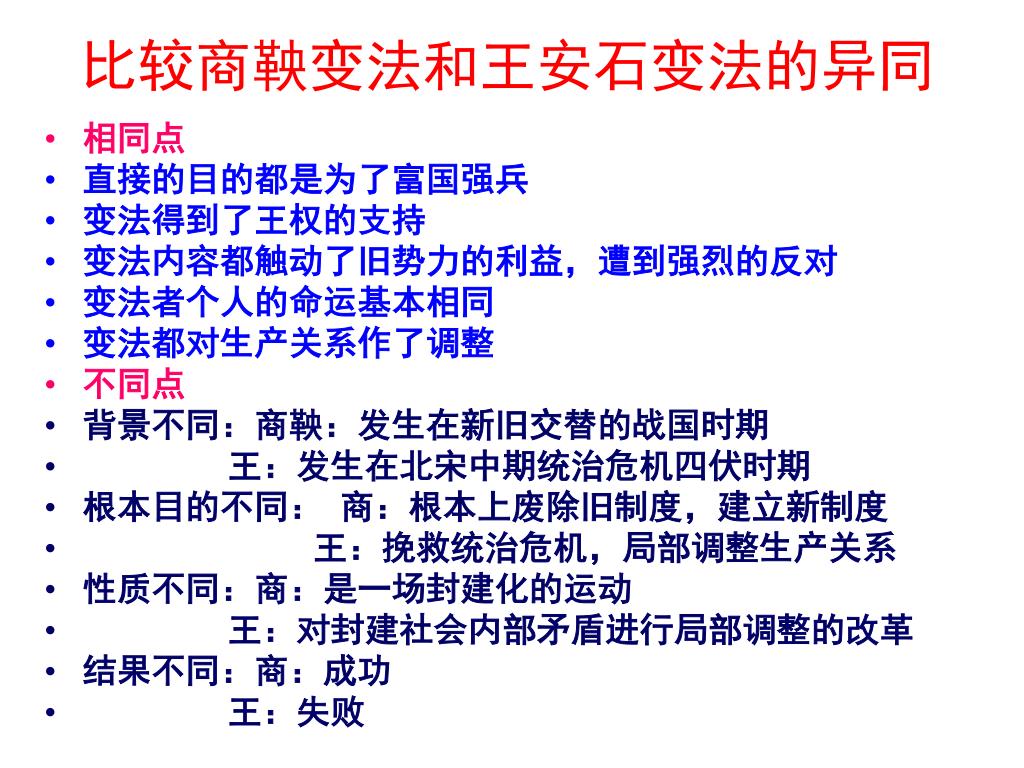 比较商鞅变法和王安石变法的异同

• 相同点
• 直接的目的都是为了富国强兵
• 变法得到了王权的支持
• 变法内容都触动了旧势力的利益，遭到强烈的反对
• 变法者个人的命运基本相同
• 变法都对生产关系作了调整
• 不同点
• 背景不同：商鞅：发生在新旧交替的战国时期
• 王：发生在北宋中期统治危机四伏时期
• 根本目的不同： 商：根本上废除旧制度，建立新制度
• 王：挽救统治危机，局部调整生产关系
• 性质不同：商：是一场封建化的运动
• 王：对封建社会内部矛盾进行局部调整的改革
• 结果不同：商：成功
• 王：失败